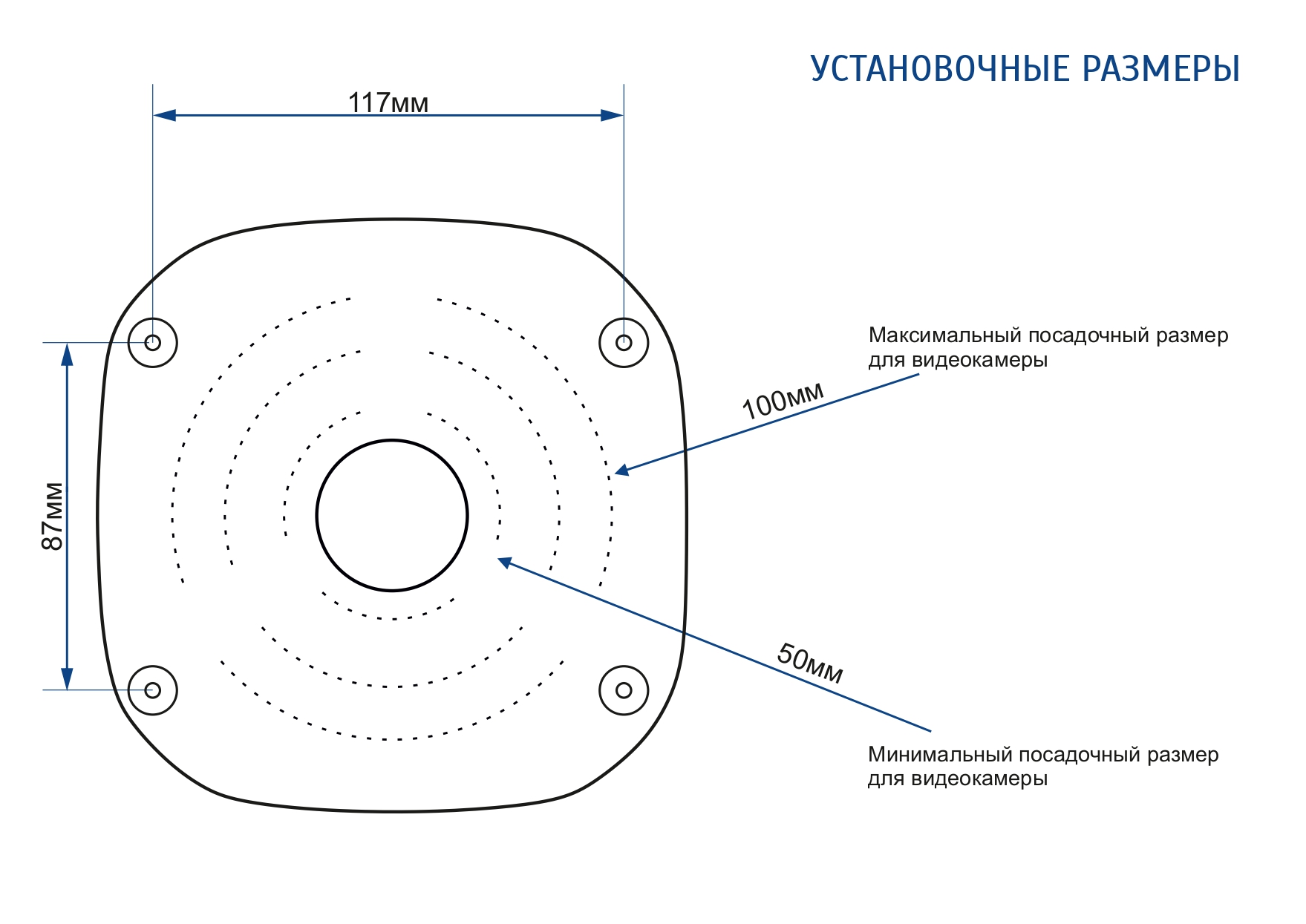 УСТАНОВОЧНЫЕ РАЗМЕРЫ

117мм

87мм

Максимальный посадочный размер для видеокамеры

100мм

50мм

Минимальный посадочный размер для видеокамеры